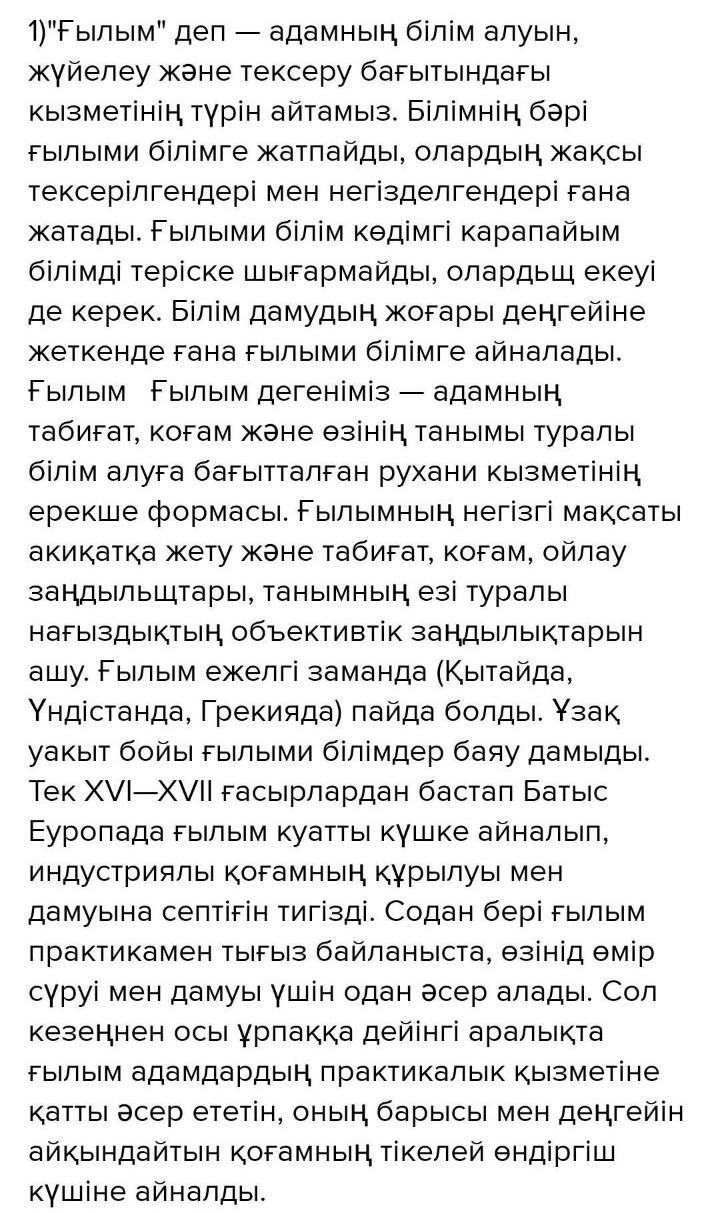 1)"Ғылым" деп — адамның білім алуын, жүйелеу және тексеру бағытындағы кызметінің түрін айтамыз. Білімнің бәрі ғылыми білімге жатпайды, олардың жақсы тексерілгендері мен негізделгендері ғана жатады. Ғылыми білім көдімгі карапайым білімді теріске шығармайды, олардьщ екеуі де керек. Білім дамудың жоғары деңгейіне жеткенде ғана ғылыми білімге айналады. Ғылым  Ғылым дегеніміз — адамның табиғат, коғам және өзінің танымы туралы білім алуға бағытталған рухани кызметінің ерекше формасы. Ғылымның негізгі мақсаты акиқатқа жету және табиғат, коғам, ойлау заңдыльщтары, танымның езі туралы нағыздықтың объективтік заңдылықтарын ашу. Ғылым ежелгі заманда (Қытайда, Үндістанда, Грекияда) пайда болды. Ұзақ уакыт бойы ғылыми білімдер баяу дамыды. Тек XVI—XVII ғасырлардан бастап Батыс Еуропада ғылым куатты күшке айналып, индустриялы қоғамның құрылуы мен дамуына септігін тигізді. Содан бері ғылым практикамен тығыз байланыста, өзінід өмір сүруі мен дамуы үшін одан әсер алады. Сол кезеңнен осы ұрпаққа дейінгі аралықта ғылым адамдардың практикалык қызметіне қатты әсер ететін, оның барысы мен деңгейін айқындайтын қоғамның тікелей өндіргіш күшіне айналды.